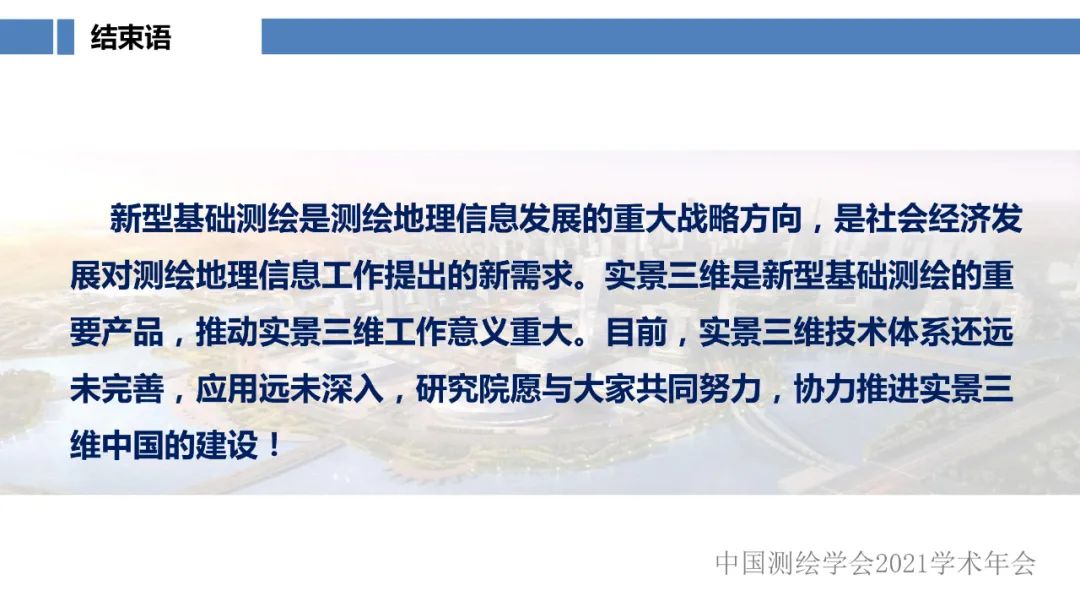 结束语

新型基础测绘是测绘地理信息发展的重大战略方向，是社会经济发展对测绘地理信息工作提出的新需求。实景三维是新型基础测绘的重要产品，推动实景三维工作意义重大。目前，实景三维技术体系还远未完善，应用远未深入，研究院愿与大家共同努力，协力推进实景三维中国的建设！

中国测绘学会2021学术年会